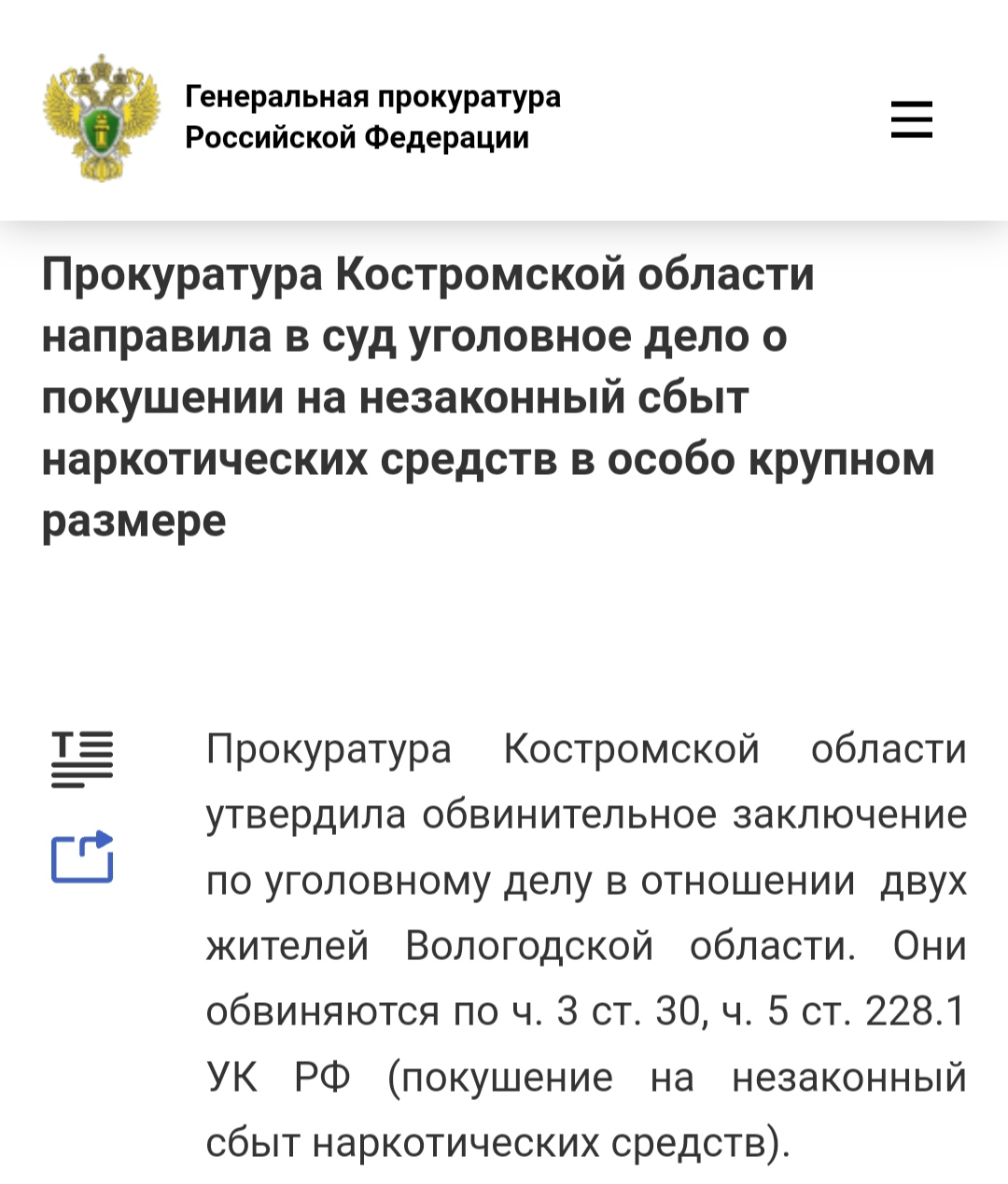 Генеральная прокуратура Российской Федерации

Прокуратура Костромской области направила в суд уголовное дело о покушении на незаконный сбыт наркотических средств в особо крупном размере

Прокуратура Костромской области утвердила обвинительное заключение по уголовному делу в отношении двух жителей Вологодской области. Они обвиняются по ч. 3 ст. 30, ч. 5 ст. 228.1 УК РФ (покушение на незаконный сбыт наркотических средств).